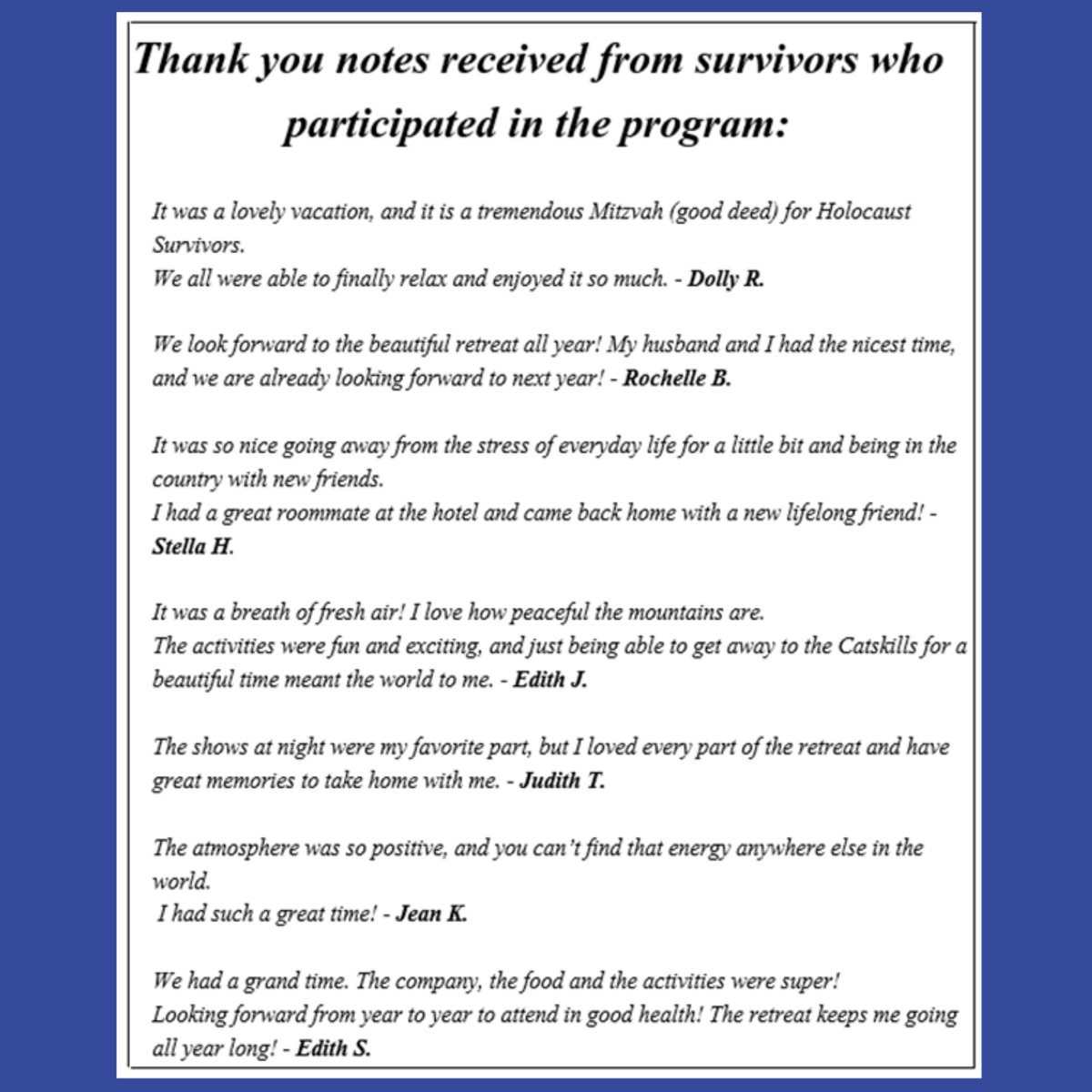 Thank you notes received from survivors who participated in the program:

It was a lovely vacation, and it is a tremendous Mitzvah (good deed) for Holocaust Survivors.
We all were able to finally relax and enjoyed it so much. - Dolly R.

We look forward to the beautiful retreat all year! My husband and I had the nicest time, and we are already looking forward to next year! - Rochelle B.

It was so nice going away from the stress of everyday life for a little bit and being in the country with new friends.
I had a great roommate at the hotel and came back home with a new lifelong friend! - Stella H.

It was a breath of fresh air! I love how peaceful the mountains are.
The activities were fun and exciting, and just being able to get away to the Catskills for a beautiful time meant the world to me. - Edith J.

The shows at night were my favorite part, but I loved every part of the retreat and have great memories to take home with me. - Judith T.

The atmosphere was so positive, and you can't find that energy anywhere else in the world.
I had such a great time! - Jean K.

We had a grand time. The company, the food and the activities were super!
Looking forward from year to year to attend in good health! The retreat keeps me going all year long! - Edith S.